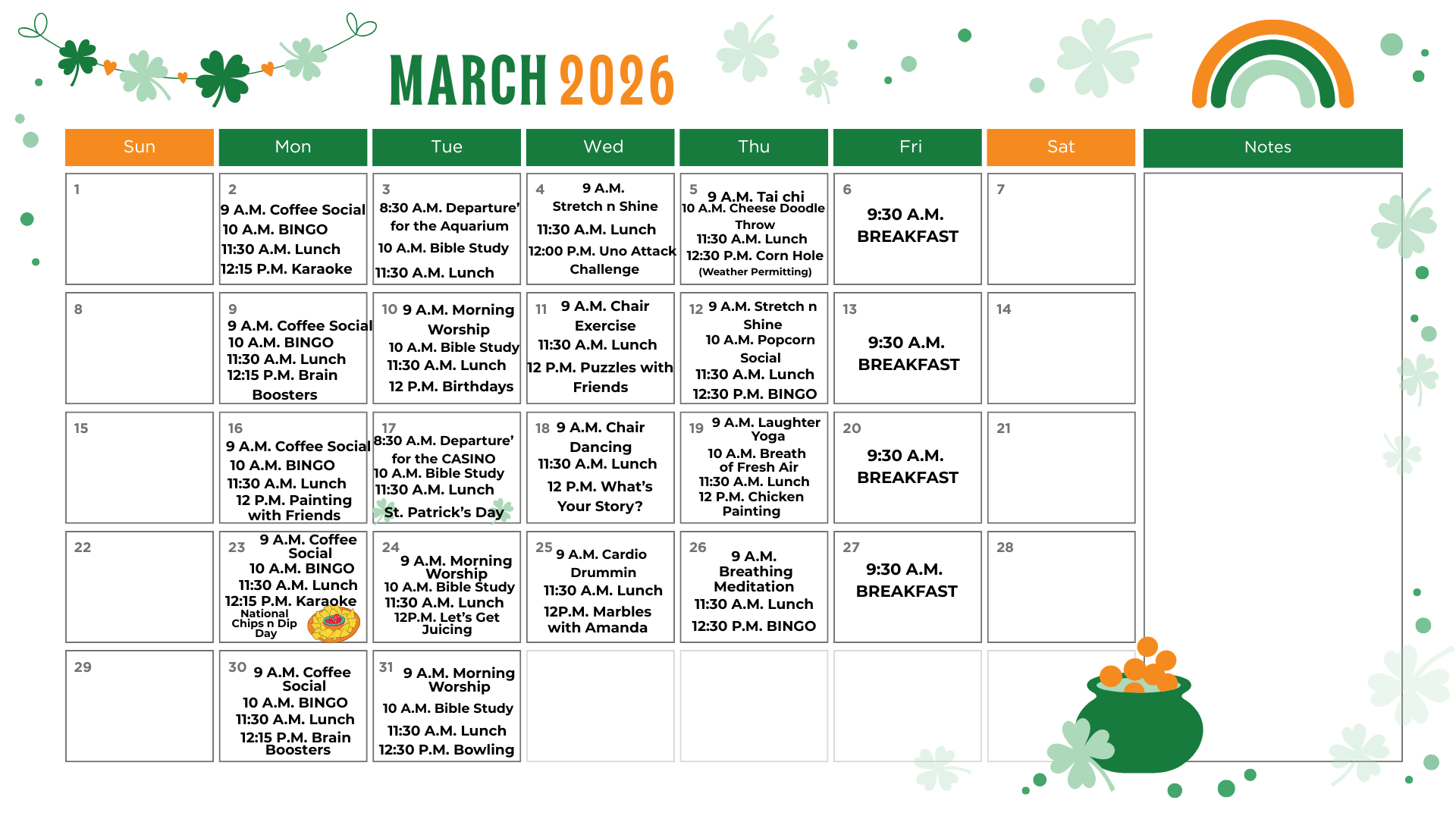 MARCH 2026

| Sun | Mon | Tue | Wed | Thu | Fri | Sat | Notes |
|---|---|---|---|---|---|---|---|
| 1 | 2 9 A.M. Coffee Social 10 A.M. BINGO 11:30 A.M. Lunch 12:15 P.M. Karaoke | 3 8:30 A.M. Departure' for the Aquarium 10 A.M. Bible Study 11:30 A.M. Lunch | 4 9 A.M. Stretch n Shine 11:30 A.M. Lunch 12:00 P.M. Uno Attack Challenge | 5 9 A.M. Tai chi 10 A.M. Cheese Doodle Throw 11:30 A.M. Lunch 12:30 P.M. Corn Hole (Weather Permitting) | 6 9:30 A.M. BREAKFAST | 7 | |
| 8 | 9 9 A.M. Coffee Social 10 A.M. BINGO 11:30 A.M. Lunch 12:15 P.M. Brain Boosters | 10 9 A.M. Morning Worship 10 A.M. Bible Study 11:30 A.M. Lunch 12 P.M. Birthdays | 11 9 A.M. Chair Exercise 11:30 A.M. Lunch 12 P.M. Puzzles with Friends | 12 9 A.M. Stretch n Shine 10 A.M. Popcorn Social 11:30 A.M. Lunch 12:30 P.M. BINGO | 13 9:30 A.M. BREAKFAST | 14 | |
| 15 | 16 9 A.M. Coffee Social 10 A.M. BINGO 11:30 A.M. Lunch 12 P.M. Painting with Friends | 17 8:30 A.M. Departure' for the CASINO 10 A.M. Bible Study 11:30 A.M. Lunch St. Patrick's Day | 18 9 A.M. Chair Dancing 11:30 A.M. Lunch 12 P.M. What's Your Story? | 19 9 A.M. Laughter Yoga 10 A.M. Breath of Fresh Air 11:30 A.M. Lunch 12 P.M. Chicken Painting | 20 9:30 A.M. BREAKFAST | 21 | |
| 22 | 23 9 A.M. Coffee Social 10 A.M. BINGO 11:30 A.M. Lunch 12:15 P.M. Karaoke National Chips n Dip Day | 24 9 A.M. Morning Worship 10 A.M. Bible Study 11:30 A.M. Lunch 12P.M. Let's Get Juicing | 25 9 A.M. Cardio Drummin 11:30 A.M. Lunch 12P.M. Marbles with Amanda | 26 9 A.M. Breathing Meditation 11:30 A.M. Lunch 12:30 P.M. BINGO | 27 9:30 A.M. BREAKFAST | 28 | |
| 29 | 30 9 A.M. Coffee Social 10 A.M. BINGO 11:30 A.M. Lunch 12:15 P.M. Brain Boosters | 31 9 A.M. Morning Worship 10 A.M. Bible Study 11:30 A.M. Lunch 12:30 P.M. Bowling | | | | | |